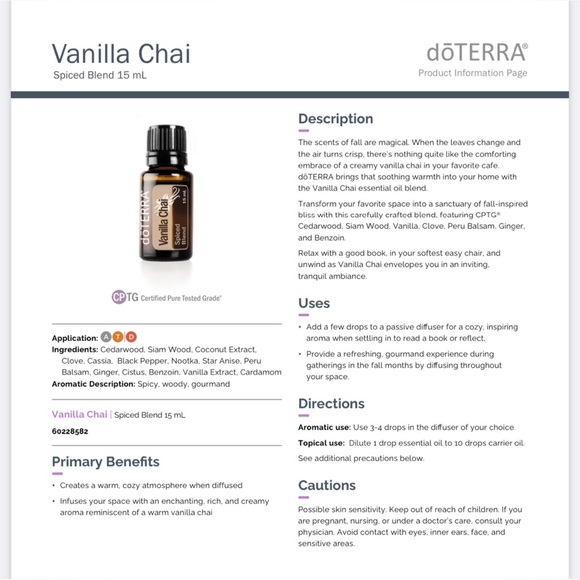 Vanilla Chai
Spiced Blend 15 mL

dōTERRA®
Product Information Page

dōTERRA
Vanilla Chai
Spiced Blend
15 mL

CPTG Certified Pure Tested Grade®

Application: A T D
Ingredients: Cedarwood, Siam Wood, Coconut Extract, Clove, Cassia, Black Pepper, Nootka, Star Anise, Peru Balsam, Ginger, Cistus, Benzoin, Vanilla Extract, Cardamom
Aromatic Description: Spicy, woody, gourmand

Vanilla Chai | Spiced Blend 15 mL
60228582

Primary Benefits

• Creates a warm, cozy atmosphere when diffused
• Infuses your space with an enchanting, rich, and creamy aroma reminiscent of a warm vanilla chai

Description

The scents of fall are magical. When the leaves change and the air turns crisp, there's nothing quite like the comforting embrace of a creamy vanilla chai in your favorite cafe. dōTERRA brings that soothing warmth into your home with the Vanilla Chai essential oil blend.

Transform your favorite space into a sanctuary of fall-inspired bliss with this carefully crafted blend, featuring CPTG® Cedarwood, Siam Wood, Vanilla, Clove, Peru Balsam, Ginger, and Benzoin.

Relax with a good book, in your softest easy chair, and unwind as Vanilla Chai envelopes you in an inviting, tranquil ambiance.

Uses

• Add a few drops to a passive diffuser for a cozy, inspiring aroma when settling in to read a book or reflect.
• Provide a refreshing, gourmand experience during gatherings in the fall months by diffusing throughout your space.

Directions

Aromatic use: Use 3-4 drops in the diffuser of your choice.
Topical use: Dilute 1 drop essential oil to 10 drops carrier oil.
See additional precautions below.

Cautions

Possible skin sensitivity. Keep out of reach of children. If you are pregnant, nursing, or under a doctor's care, consult your physician. Avoid contact with eyes, inner ears, face, and sensitive areas.